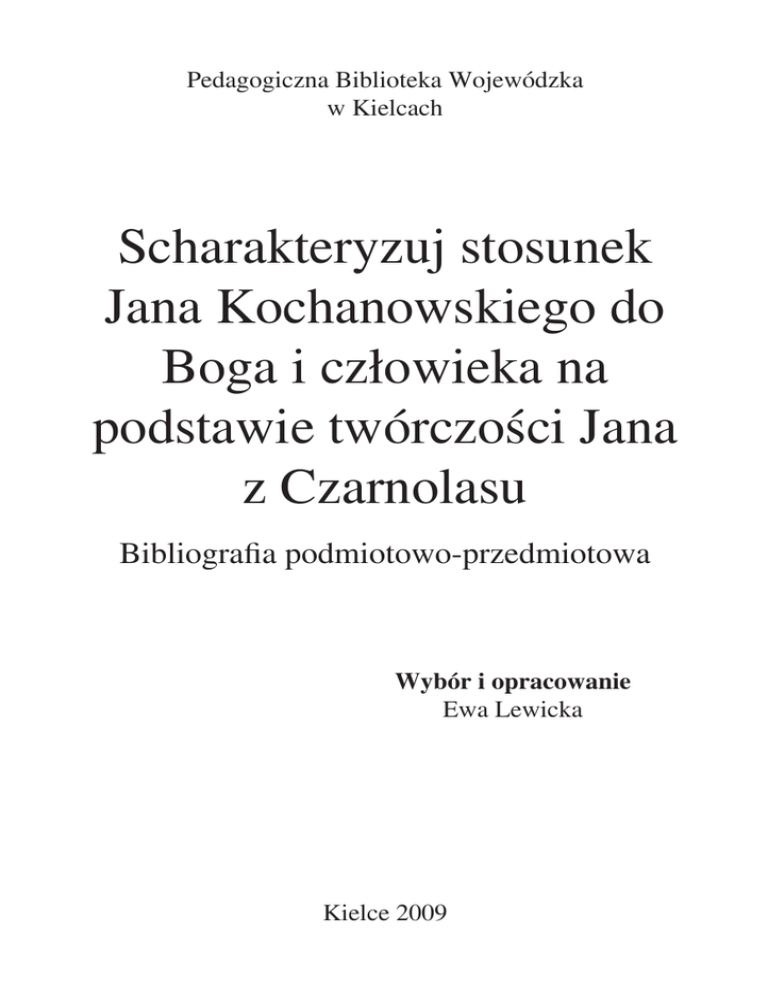 Pedagogiczna Biblioteka Wojewódzka
w Kielcach

Scharakteryzuj stosunek
Jana Kochanowskiego do
Boga i człowieka na
podstawie twórczości Jana
z Czarnolasu

Bibliografia podmiotowo-przedmiotowa

Wybór i opracowanie
Ewa Lewicka

Kielce 2009